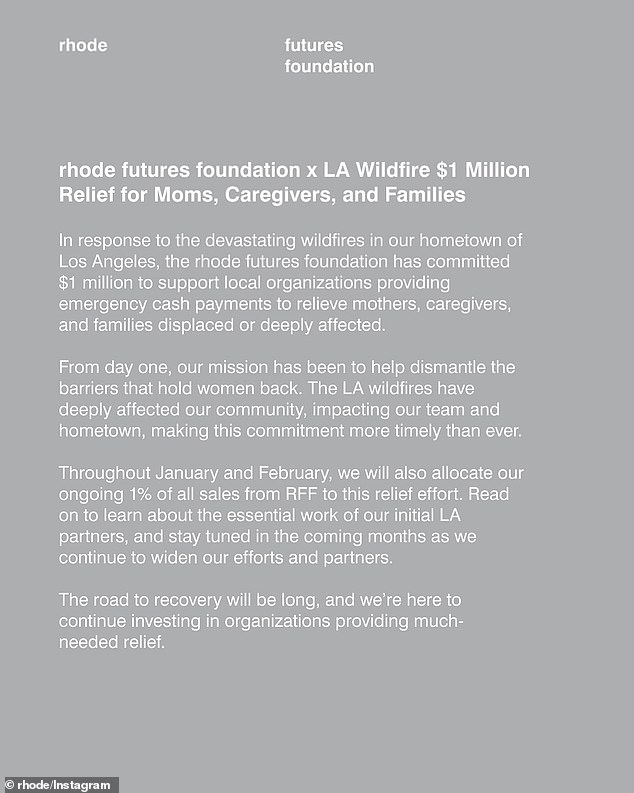 rhode

futures foundation

rhode futures foundation x LA Wildfire \$1 Million Relief for Moms, Caregivers, and Families

In response to the devastating wildfires in our hometown of Los Angeles, the rhode futures foundation has committed \$1 million to support local organizations providing emergency cash payments to relieve mothers, caregivers, and families displaced or deeply affected.

From day one, our mission has been to help dismantle the barriers that hold women back. The LA wildfires have deeply affected our community, impacting our team and hometown, making this commitment more timely than ever.

Throughout January and February, we will also allocate our ongoing 1% of all sales from RFF to this relief effort. Read on to learn about the essential work of our initial LA partners, and stay tuned in the coming months as we continue to widen our efforts and partners.

The road to recovery will be long, and we're here to continue investing in organizations providing much-needed relief.

© rhode/Instagram